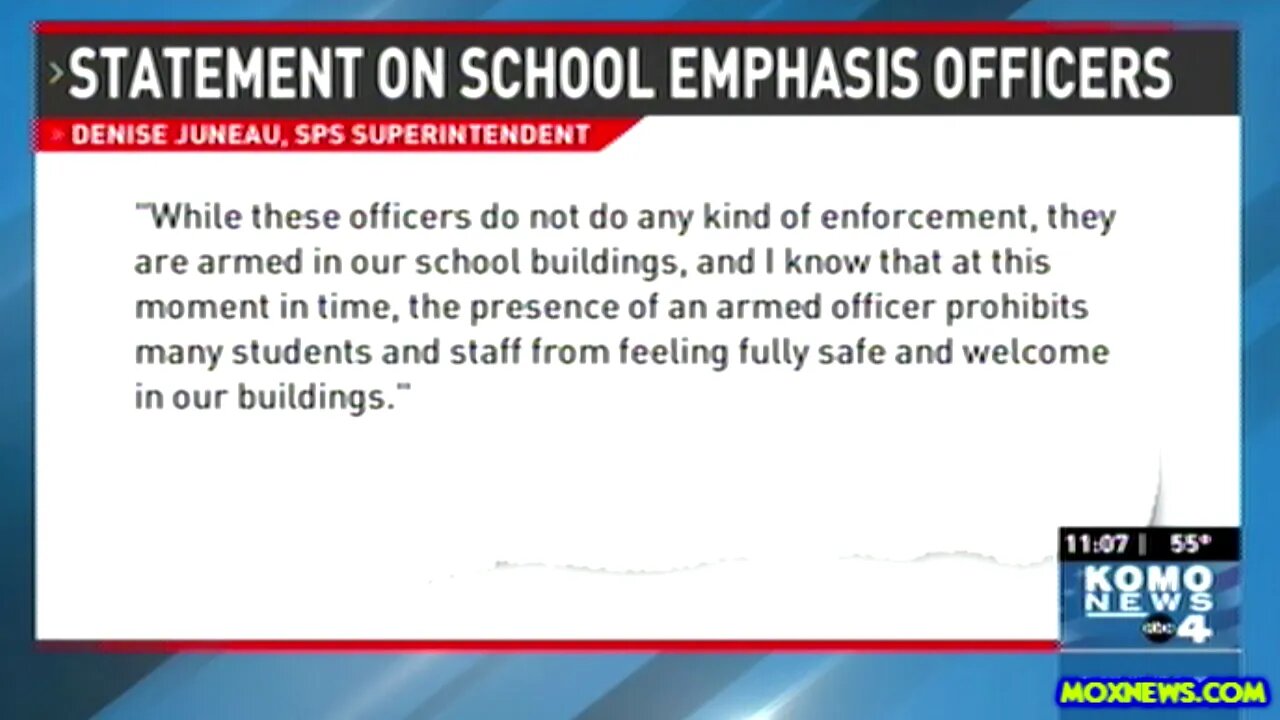 STATEMENT ON SCHOOL EMPHASIS OFFICERS

DENISE JUNEAU, SPS SUPERINTENDENT

"While these officers do not do any kind of enforcement, they are armed in our school buildings, and I know that at this moment in time, the presence of an armed officer prohibits many students and staff from feeling fully safe and welcome in our buildings."

11:07 | 55°

KOMO NEWS abc 4

MOXNEWS.COM